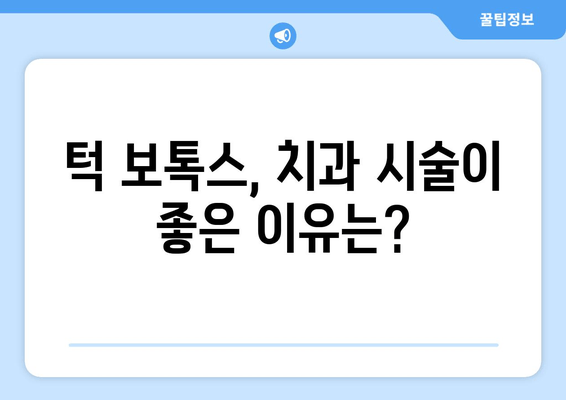 꿀팁정보

턱 보톡스, 치과 시술이 좋은 이유는?